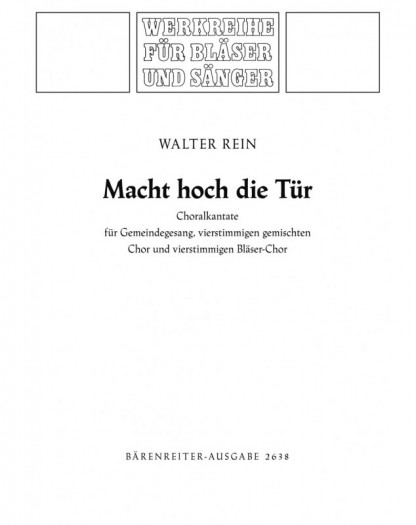 WERKREIHE
FÜR BLÄSER
UND SÄNGER

WALTER REIN

Macht hoch die Tür

Choralkantate
für Gemeindegesang, vierstimmigen gemischten
Chor und vierstimmigen Bläser-Chor

BÄRENREITER-AUSGABE 2638